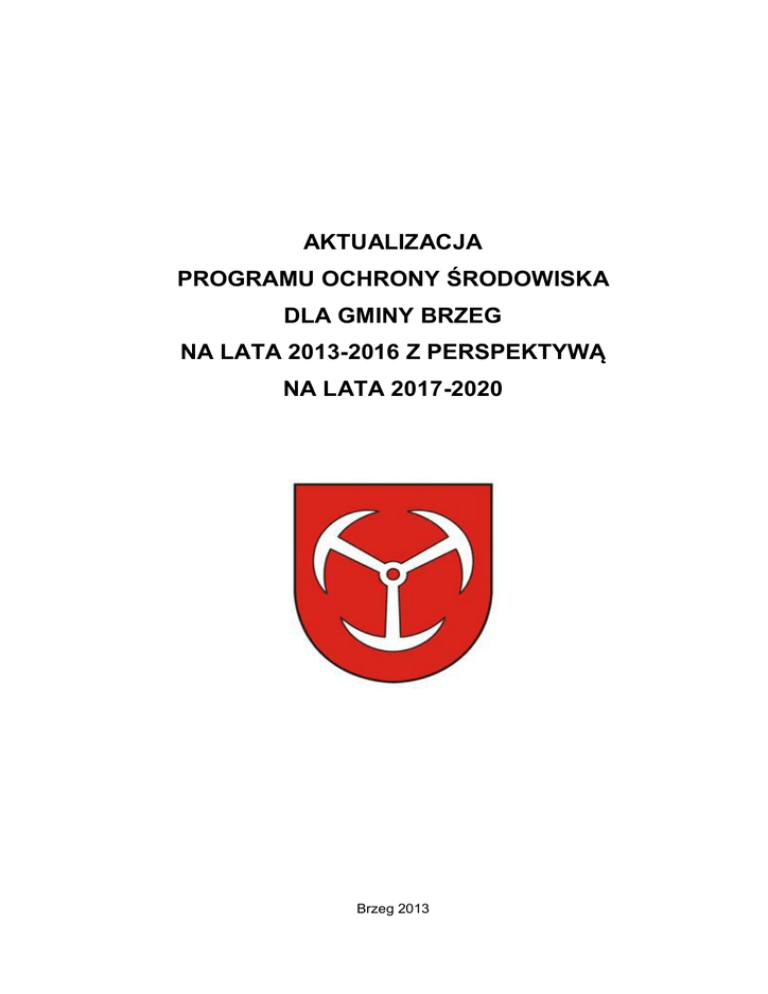 AKTUALIZACJA
PROGRAMU OCHRONY ŚRODOWISKA
DLA GMINY BRZEG
NA LATA 2013-2016 Z PERSPEKTYWĄ
NA LATA 2017-2020

Brzeg 2013